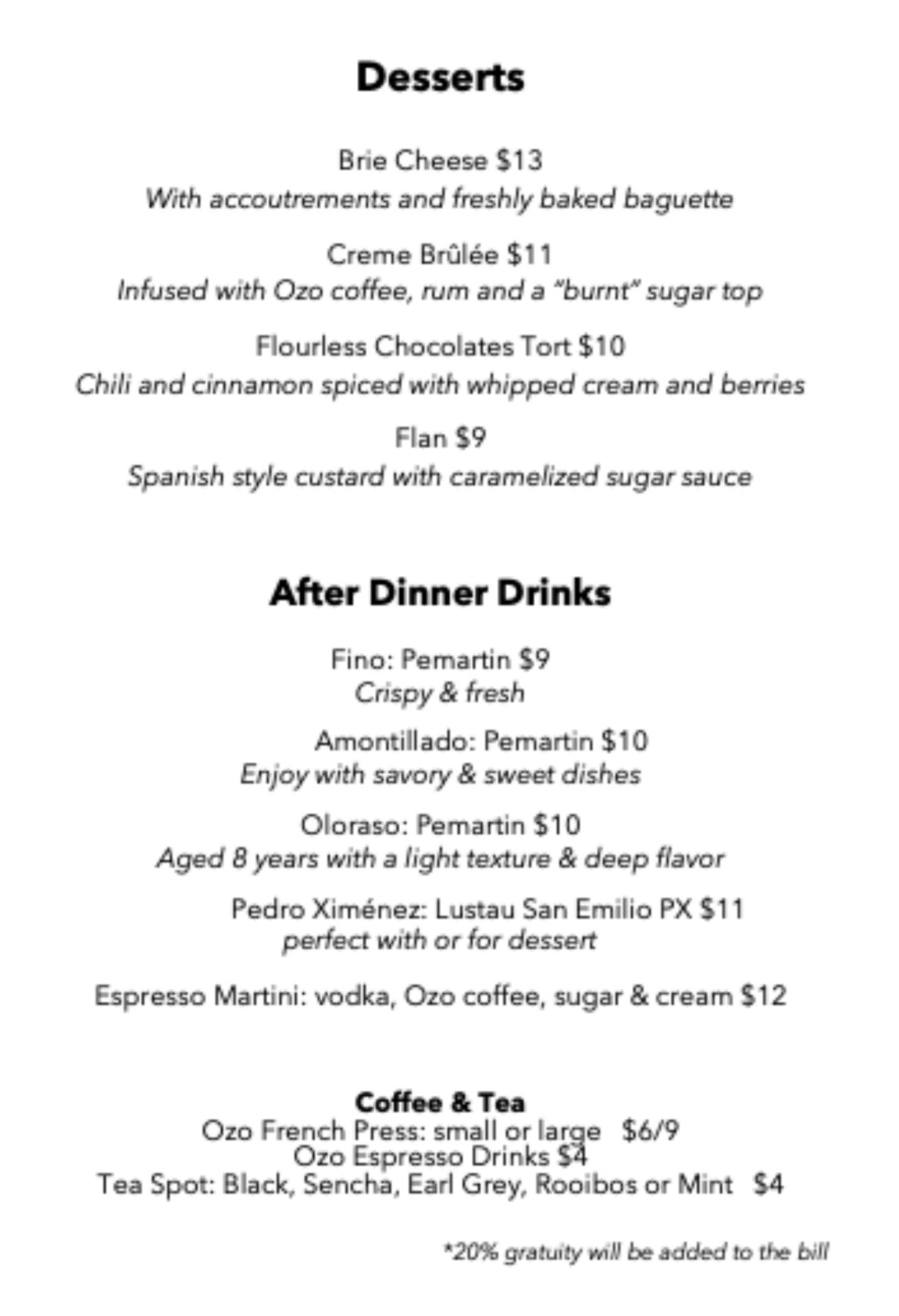 Desserts

Brie Cheese $13
With accoutrements and freshly baked baguette

Creme Brûlée $11
Infused with Ozo coffee, rum and a "burnt" sugar top

Flourless Chocolates Tort $10
Chili and cinnamon spiced with whipped cream and berries

Flan $9
Spanish style custard with caramelized sugar sauce

After Dinner Drinks

Fino: Pemartin $9
Crispy & fresh

Amontillado: Pemartin $10
Enjoy with savory & sweet dishes

Oloraso: Pemartin $10
Aged 8 years with a light texture & deep flavor

Pedro Ximénez: Lustau San Emilio PX $11
perfect with or for dessert

Espresso Martini: vodka, Ozo coffee, sugar & cream $12

Coffee & Tea
Ozo French Press: small or large $6/9
Ozo Espresso Drinks $4
Tea Spot: Black, Sencha, Earl Grey, Rooibos or Mint $4

*20% gratuity will be added to the bill